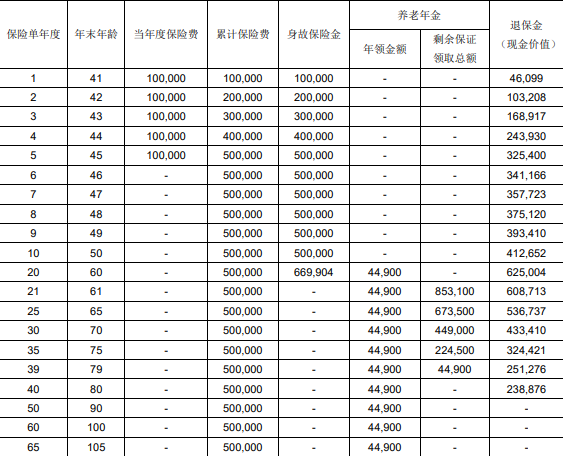 | 保险单年度 | 年末年龄 | 当年度保险费 | 累计保险费 | 身故保险金 | 养老年金 年领金额 | 养老年金 剩余保证领取总额 | 退保金（现金价值） |
|---|---|---|---|---|---|---|---|
| 1 | 41 | 100,000 | 100,000 | 100,000 | - | - | 46,099 |
| 2 | 42 | 100,000 | 200,000 | 200,000 | - | - | 103,208 |
| 3 | 43 | 100,000 | 300,000 | 300,000 | - | - | 168,917 |
| 4 | 44 | 100,000 | 400,000 | 400,000 | - | - | 243,930 |
| 5 | 45 | 100,000 | 500,000 | 500,000 | - | - | 325,400 |
| 6 | 46 | - | 500,000 | 500,000 | - | - | 341,166 |
| 7 | 47 | - | 500,000 | 500,000 | - | - | 357,723 |
| 8 | 48 | - | 500,000 | 500,000 | - | - | 375,120 |
| 9 | 49 | - | 500,000 | 500,000 | - | - | 393,410 |
| 10 | 50 | - | 500,000 | 500,000 | - | - | 412,652 |
| 20 | 60 | - | 500,000 | 669,904 | 44,900 | - | 625,004 |
| 21 | 61 | - | 500,000 | - | 44,900 | 853,100 | 608,713 |
| 25 | 65 | - | 500,000 | - | 44,900 | 673,500 | 536,737 |
| 30 | 70 | - | 500,000 | - | 44,900 | 449,000 | 433,410 |
| 35 | 75 | - | 500,000 | - | 44,900 | 224,500 | 324,421 |
| 39 | 79 | - | 500,000 | - | 44,900 | 44,900 | 251,276 |
| 40 | 80 | - | 500,000 | - | 44,900 | - | 238,876 |
| 50 | 90 | - | 500,000 | - | 44,900 | - | - |
| 60 | 100 | - | 500,000 | - | 44,900 | - | - |
| 65 | 105 | - | 500,000 | - | 44,900 | - | - |